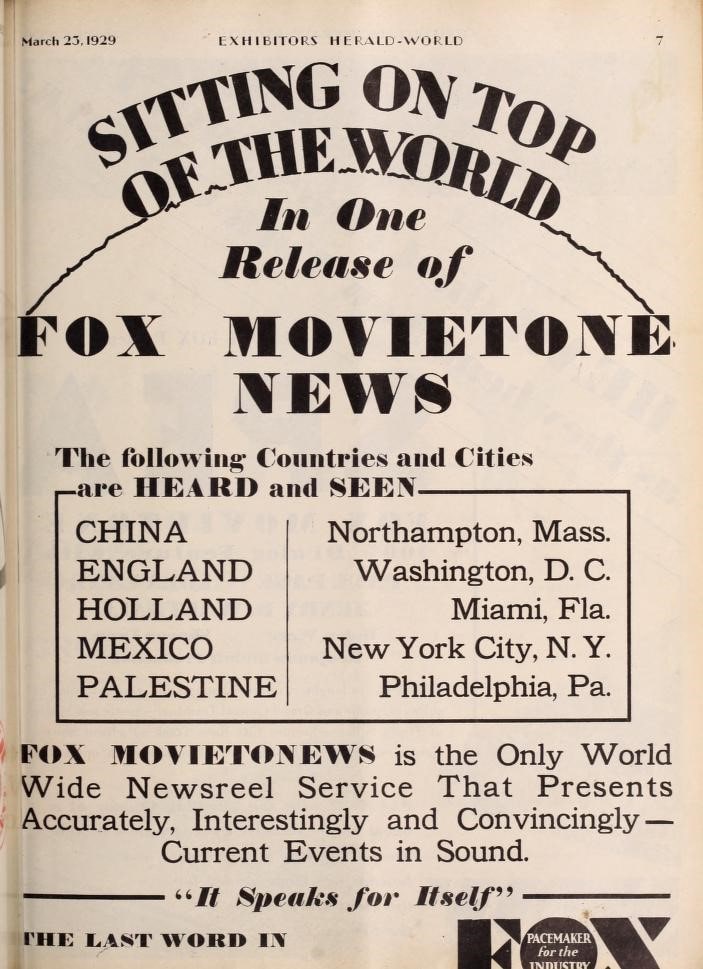 March 23, 1929 EXHIBITORS HERALD-WORLD 7

SITTING ON TOP OF THE WORLD

In One Release of

FOX MOVIETONE NEWS

The following Countries and Cities are HEARD and SEEN

CHINA
ENGLAND
HOLLAND
MEXICO
PALESTINE

Northampton, Mass.
Washington, D. C.
Miami, Fla.
New York City, N. Y.
Philadelphia, Pa.

FOX MOVIETONEWS is the Only World Wide Newsreel Service That Presents Accurately, Interestingly and Convincingly— Current Events in Sound.

"It Speaks for Itself"

THE LAST WORD IN

FOX

PACEMAKER for the INDUSTRY